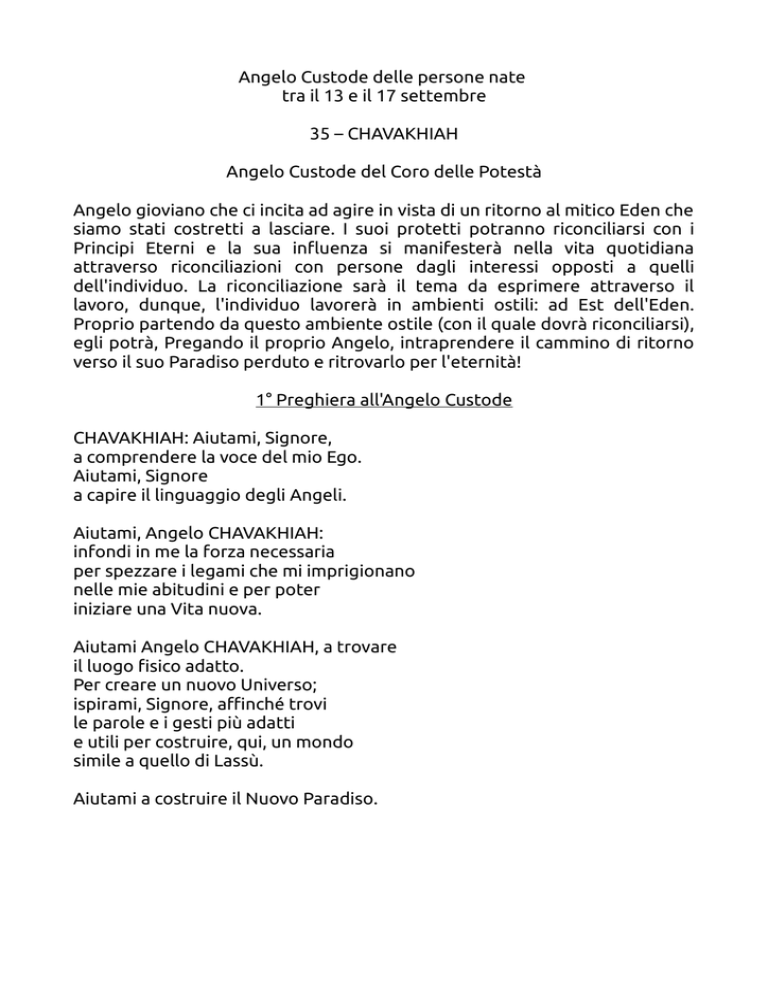 Angelo Custode delle persone nate
tra il 13 e il 17 settembre

35 – CHAVAKHIAH

Angelo Custode del Coro delle Potestà

Angelo gioviano che ci incita ad agire in vista di un ritorno al mitico Eden che siamo stati costretti a lasciare. I suoi protetti potranno riconciliarsi con i Principi Eterni e la sua influenza si manifesterà nella vita quotidiana attraverso riconciliazioni con persone dagli interessi opposti a quelli dell'individuo. La riconciliazione sarà il tema da esprimere attraverso il lavoro, dunque, l'individuo lavorerà in ambienti ostili: ad Est dell'Eden. Proprio partendo da questo ambiente ostile (con il quale dovrà riconciliarsi), egli potrà, Pregando il proprio Angelo, intraprendere il cammino di ritorno verso il suo Paradiso perduto e ritrovarlo per l'eternità!

1° Preghiera all'Angelo Custode

CHAVAKHIAH: Aiutami, Signore,
a comprendere la voce del mio Ego.
Aiutami, Signore
a capire il linguaggio degli Angeli.

Aiutami, Angelo CHAVAKHIAH:
infondi in me la forza necessaria
per spezzare i legami che mi imprigionano
nelle mie abitudini e per poter
iniziare una Vita nuova.

Aiutami Angelo CHAVAKHIAH, a trovare
il luogo fisico adatto.
Per creare un nuovo Universo;
ispirami, Signore, affinché trovi
le parole e i gesti più adatti
e utili per costruire, qui, un mondo
simile a quello di Lassù.

Aiutami a costruire il Nuovo Paradiso.